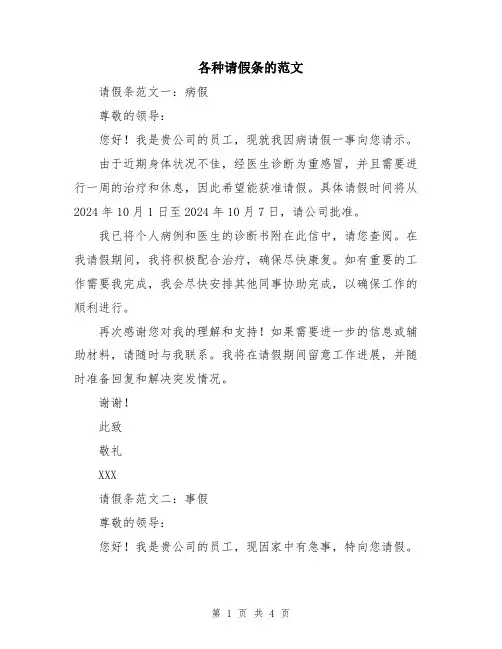 各种请假条的范文

请假条范文一：病假

尊敬的领导：

您好！我是贵公司的员工，现就我因病请假一事向您请示。

由于近期身体状况不佳，经医生诊断为重感冒，并且需要进行一周的治疗和休息，因此希望能获准请假。具体请假时间将从2024年10月1日至2024年10月7日，请公司批准。

我已将个人病例和医生的诊断书附在此信中，请您查阅。在我请假期间，我将积极配合治疗，确保尽快康复。如有重要的工作需要我完成，我会尽快安排其他同事协助完成，以确保工作的顺利进行。

再次感谢您对我的理解和支持！如果需要进一步的信息或辅助材料，请随时与我联系。我将在请假期间留意工作进展，并随时准备回复和解决突发情况。

谢谢！

此致

敬礼

XXX

请假条范文二：事假

尊敬的领导：

您好！我是贵公司的员工，现因家中有急事，特向您请假。

第 1 页 共 4 页